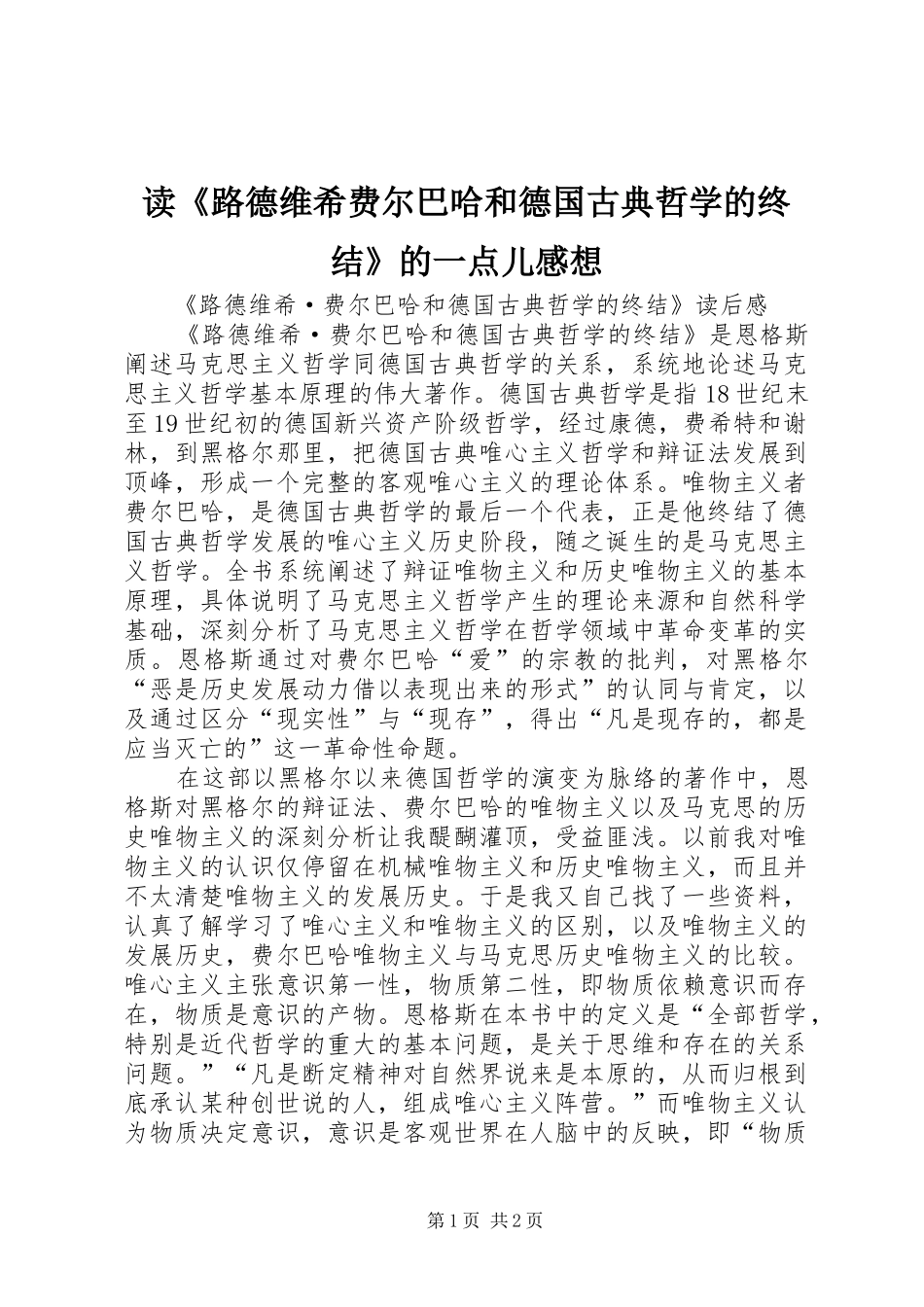 读《路德维希费尔巴哈和德国古典哲学的终结》的一点儿感想

《路德维希·费尔巴哈和德国古典哲学的终结》读后感

《路德维希·费尔巴哈和德国古典哲学的终结》是恩格斯阐述马克思主义哲学同德国古典哲学的关系，系统地论述马克思主义哲学基本原理的伟大著作。德国古典哲学是指18世纪末至19世纪初的德国新兴资产阶级哲学，经过康德，费希特和谢林，到黑格尔那里，把德国古典唯心主义哲学和辩证法发展到顶峰，形成一个完整的客观唯心主义的理论体系。唯物主义者费尔巴哈，是德国古典哲学的最后一个代表，正是他终结了德国古典哲学发展的唯心主义历史阶段，随之诞生的是马克思主义哲学。全书系统阐述了辩证唯物主义和历史唯物主义的基本原理，具体说明了马克思主义哲学产生的理论来源和自然科学基础，深刻分析了马克思主义哲学在哲学领域中革命变革的实质。恩格斯通过对费尔巴哈“爱”的宗教的批判，对黑格尔“恶是历史发展动力借以表现出来的形式”的认同与肯定，以及通过区分“现实性”与“现存”，得出“凡是现存的，都是应当灭亡的”这一革命性命题。

在这部以黑格尔以来德国哲学的演变为脉络的著作中，恩格斯对黑格尔的辩证法、费尔巴哈的唯物主义以及马克思的历史唯物主义的深刻分析让我醍醐灌顶，受益匪浅。以前我对唯物主义的认识仅停留在机械唯物主义和历史唯物主义，而且并不太清楚唯物主义的发展历史。于是我又自己找了一些资料，认真了解学习了唯心主义和唯物主义的区别，以及唯物主义的发展历史，费尔巴哈唯物主义与马克思历史唯物主义的比较。唯心主义主张意识第一性，物质第二性，即物质依赖意识而存在，物质是意识的产物。恩格斯在本书中的定义是“全部哲学，特别是近代哲学的重大的基本问题，是关于思维和存在的关系问题。”“凡是断定精神对自然界说来是本原的，从而归根到底承认某种创世说的人，组成唯心主义阵营。”而唯物主义认为物质决定意识，意识是客观世界在人脑中的反映，即“物质

第1页 共2页